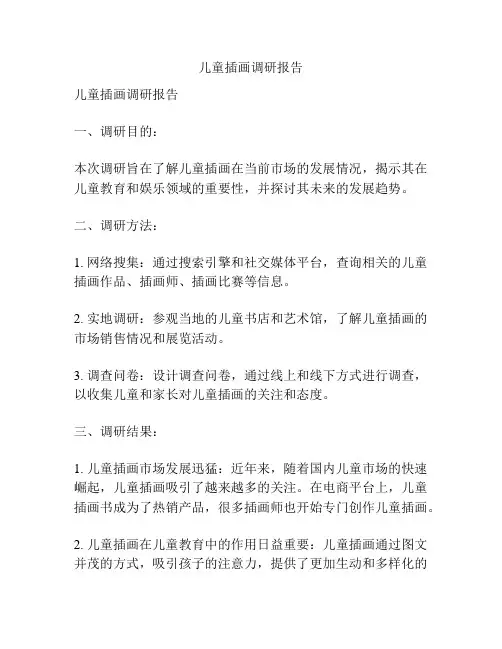 儿童插画调研报告

儿童插画调研报告

一、调研目的：

本次调研旨在了解儿童插画在当前市场的发展情况，揭示其在儿童教育和娱乐领域的重要性，并探讨其未来的发展趋势。

二、调研方法：

1. 网络搜集：通过搜索引擎和社交媒体平台，查询相关的儿童插画作品、插画师、插画比赛等信息。

2. 实地调研：参观当地的儿童书店和艺术馆，了解儿童插画的市场销售情况和展览活动。

3. 调查问卷：设计调查问卷，通过线上和线下方式进行调查，以收集儿童和家长对儿童插画的关注和态度。

三、调研结果：

1. 儿童插画市场发展迅猛：近年来，随着国内儿童市场的快速崛起，儿童插画吸引了越来越多的关注。在电商平台上，儿童插画书成为了热销产品，很多插画师也开始专门创作儿童插画。

2. 儿童插画在儿童教育中的作用日益重要：儿童插画通过图文并茂的方式，吸引孩子的注意力，提供了更加生动和多样化的